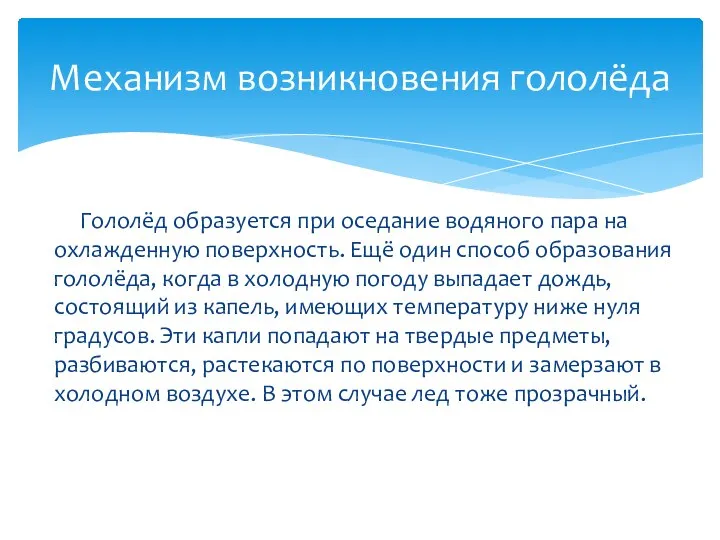 Механизм возникновения гололёда

Гололёд образуется при оседание водяного пара на охлажденную поверхность. Ещё один способ образования гололёда, когда в холодную погоду выпадает дождь, состоящий из капель, имеющих температуру ниже нуля градусов. Эти капли попадают на твердые предметы, разбиваются, растекаются по поверхности и замерзают в холодном воздухе. В этом случае лед тоже прозрачный.